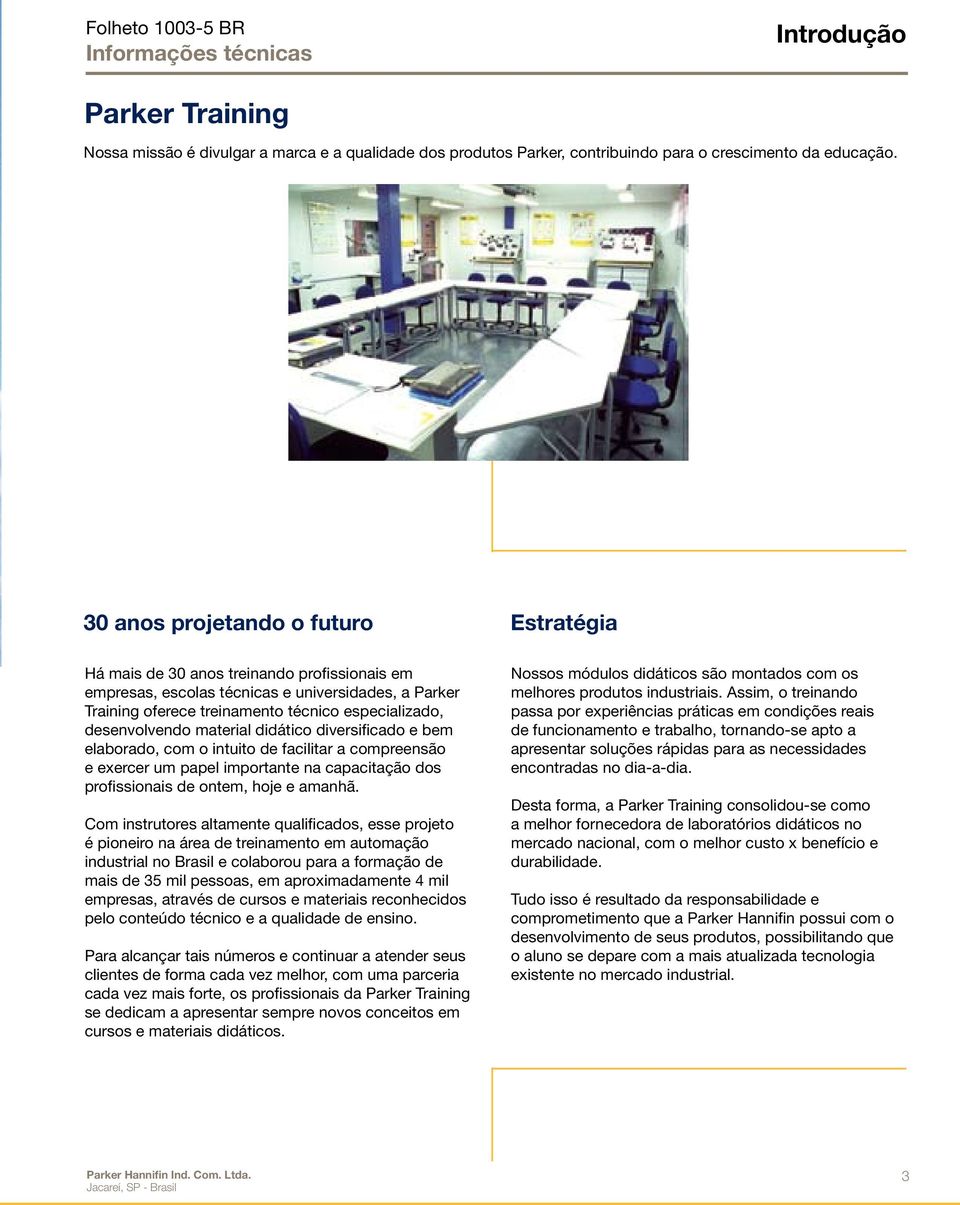 Folheto 1003-5 BR
Informações técnicas

Introdução

Parker Training

Nossa missão é divulgar a marca e a qualidade dos produtos Parker, contribuindo para o crescimento da educação.

30 anos projetando o futuro

Há mais de 30 anos treinando profissionais em empresas, escolas técnicas e universidades, a Parker Training oferece treinamento técnico especializado, desenvolvendo material didático diversificado e bem elaborado, com o intuito de facilitar a compreensão e exercer um papel importante na capacitação dos profissionais de ontem, hoje e amanhã.

Com instrutores altamente qualificados, esse projeto é pioneiro na área de treinamento em automação industrial no Brasil e colaborou para a formação de mais de 35 mil pessoas, em aproximadamente 4 mil empresas, através de cursos e materiais reconhecidos pelo conteúdo técnico e a qualidade de ensino.

Para alcançar tais números e continuar a atender seus clientes de forma cada vez melhor, com uma parceria cada vez mais forte, os profissionais da Parker Training se dedicam a apresentar sempre novos conceitos em cursos e materiais didáticos.

Estratégia

Nossos módulos didáticos são montados com os melhores produtos industriais. Assim, o treinando passa por experiências práticas em condições reais de funcionamento e trabalho, tornando-se apto a apresentar soluções rápidas para as necessidades encontradas no dia-a-dia.

Desta forma, a Parker Training consolidou-se como a melhor fornecedora de laboratórios didáticos no mercado nacional, com o melhor custo x benefício e durabilidade.

Tudo isso é resultado da responsabilidade e comprometimento que a Parker Hannifin possui com o desenvolvimento de seus produtos, possibilitando que o aluno se depare com a mais atualizada tecnologia existente no mercado industrial.

Parker Hannifin Ind. Com. Ltda.
Jacareí, SP - Brasil

3